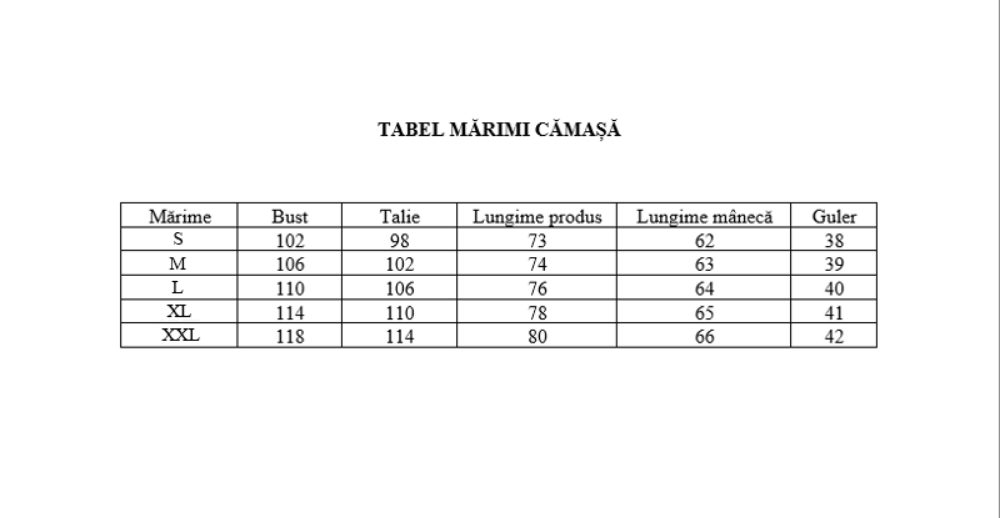 TABEL MĂRIMI CĂMAȘĂ

| Mărime | Bust | Talie | Lungime produs | Lungime mânecă | Guler |
|---|---|---|---|---|---|
| S | 102 | 98 | 73 | 62 | 38 |
| M | 106 | 102 | 74 | 63 | 39 |
| L | 110 | 106 | 76 | 64 | 40 |
| XL | 114 | 110 | 78 | 65 | 41 |
| XXL | 118 | 114 | 80 | 66 | 42 |